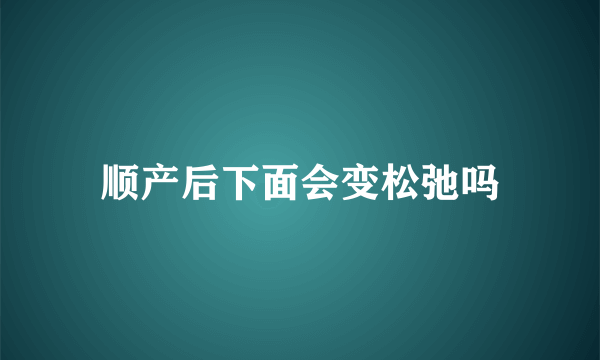 顺产后下面会变松弛吗